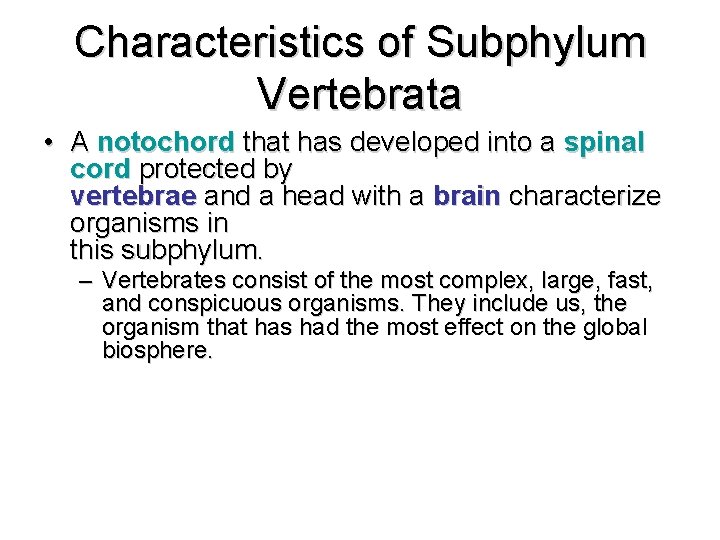 Characteristics of Subphylum Vertebrata

• A notochord that has developed into a spinal cord protected by vertebrae and a head with a brain characterize organisms in this subphylum.

– Vertebrates consist of the most complex, large, fast, and conspicuous organisms. They include us, the organism that has had the most effect on the global biosphere.